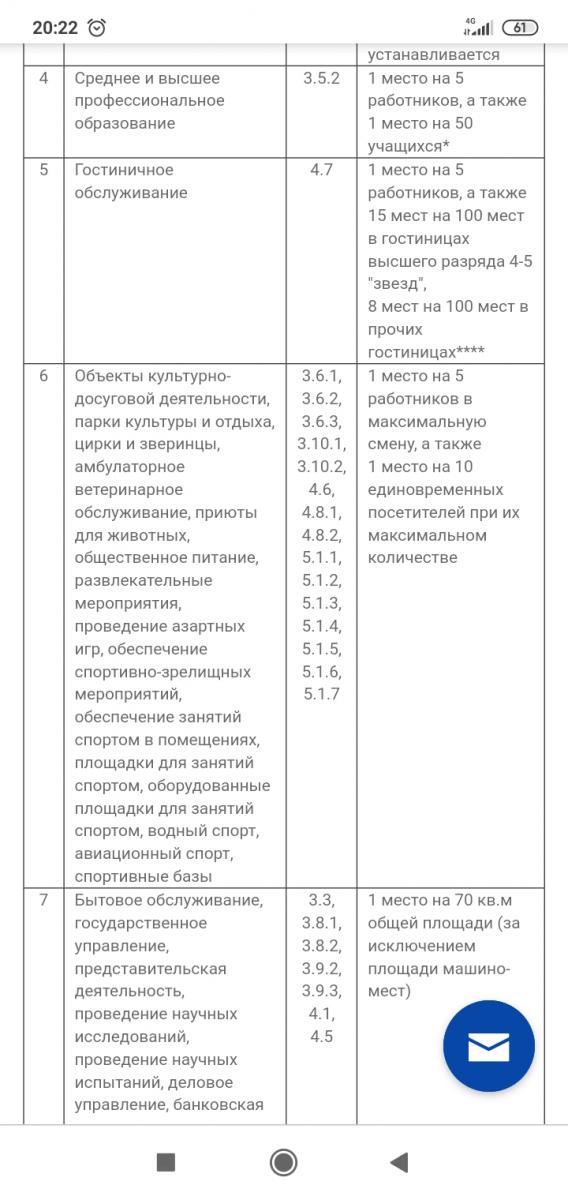 20:22 4G 61

| | | | устанавливается |
|---|---|---|---|
| 4 | Среднее и высшее профессиональное образование | 3.5.2 | 1 место на 5 работников, а также 1 место на 50 учащихся* |
| 5 | Гостиничное обслуживание | 4.7 | 1 место на 5 работников, а также 15 мест на 100 мест в гостиницах высшего разряда 4-5 "звезд", 8 мест на 100 мест в прочих гостиницах**** |
| 6 | Объекты культурно-досуговой деятельности, парки культуры и отдыха, цирки и зверинцы, амбулаторное ветеринарное обслуживание, приюты для животных, общественное питание, развлекательные мероприятия, проведение азартных игр, обеспечение спортивно-зрелищных мероприятий, обеспечение занятий спортом в помещениях, площадки для занятий спортом, оборудованные площадки для занятий спортом, водный спорт, авиационный спорт, спортивные базы | 3.6.1, 3.6.2, 3.6.3, 3.10.1, 3.10.2, 4.6, 4.8.1, 4.8.2, 5.1.1, 5.1.2, 5.1.3, 5.1.4, 5.1.5, 5.1.6, 5.1.7 | 1 место на 5 работников в максимальную смену, а также 1 место на 10 единовременных посетителей при их максимальном количестве |
| 7 | Бытовое обслуживание, государственное управление, представительская деятельность, проведение научных исследований, проведение научных испытаний, деловое управление, банковская | 3.3, 3.8.1, 3.8.2, 3.9.2, 3.9.3, 4.1, 4.5 | 1 место на 70 кв.м общей площади (за исключением площади машино-мест) |